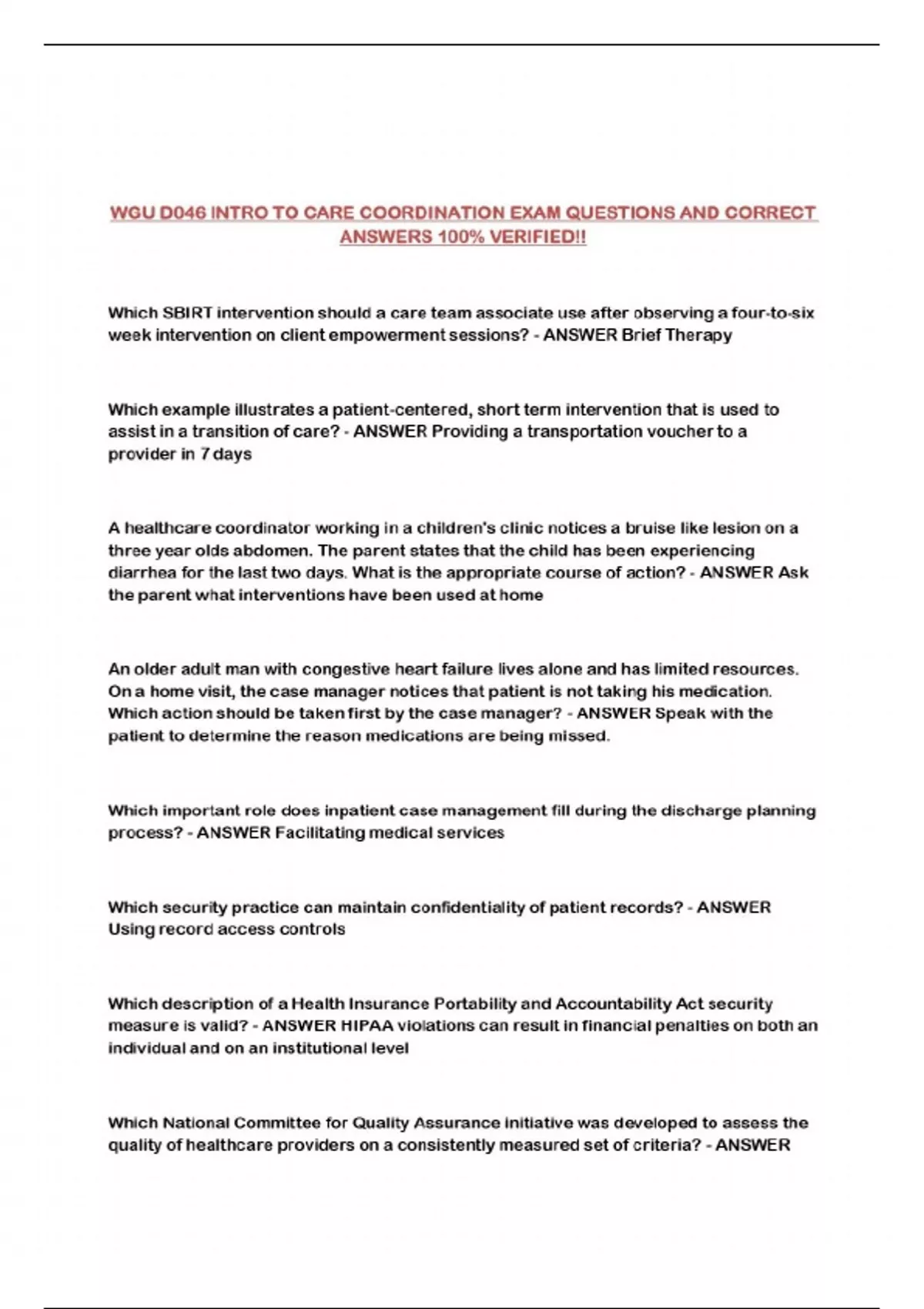 WGU D046 INTRO TO CARE COORDINATION EXAM QUESTIONS AND CORRECT ANSWERS 100% VERIFIED!!

Which SBIRT intervention should a care team associate use after observing a four-to-six week intervention on client empowerment sessions? - ANSWER Brief Therapy

Which example illustrates a patient-centered, short term intervention that is used to assist in a transition of care? - ANSWER Providing a transportation voucher to a provider in 7 days

A healthcare coordinator working in a children's clinic notices a bruise like lesion on a three year olds abdomen. The parent states that the child has been experiencing diarrhea for the last two days. What is the appropriate course of action? - ANSWER Ask the parent what interventions have been used at home

An older adult man with congestive heart failure lives alone and has limited resources. On a home visit, the case manager notices that patient is not taking his medication. Which action should be taken first by the case manager? - ANSWER Speak with the patient to determine the reason medications are being missed.

Which important role does inpatient case management fill during the discharge planning process? - ANSWER Facilitating medical services

Which security practice can maintain confidentiality of patient records? - ANSWER Using record access controls

Which description of a Health Insurance Portability and Accountability Act security measure is valid? - ANSWER HIPAA violations can result in financial penalties on both an individual and on an institutional level

Which National Committee for Quality Assurance initiative was developed to assess the quality of healthcare providers on a consistently measured set of criteria? - ANSWER